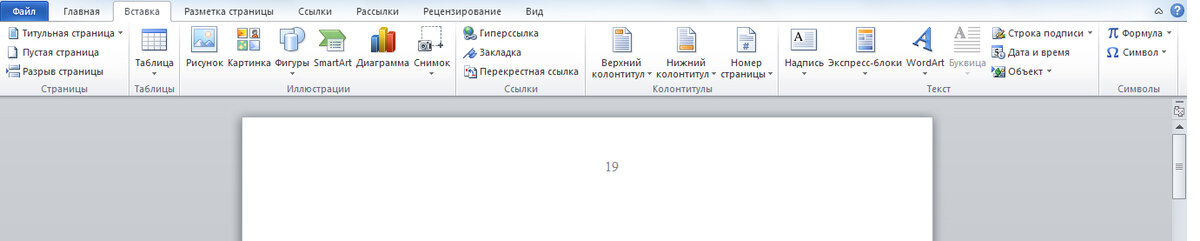 Файл Главная Вставка Разметка страницы Ссылки Рассылки Рецензирование Вид

Титульная страница
Пустая страница
Разрыв страницы
Страницы

Таблица
Таблицы

Рисунок Картинка Фигуры SmartArt Диаграмма Снимок
Иллюстрации

Гиперссылка
Закладка
Перекрестная ссылка
Ссылки

Верхний колонтитул
Нижний колонтитул
Номер страницы
Колонтитулы

Надпись Экспресс-блоки WordArt Буквица
Строка подписи
Дата и время
Объект
Текст

Формула
Символ
Символы

19